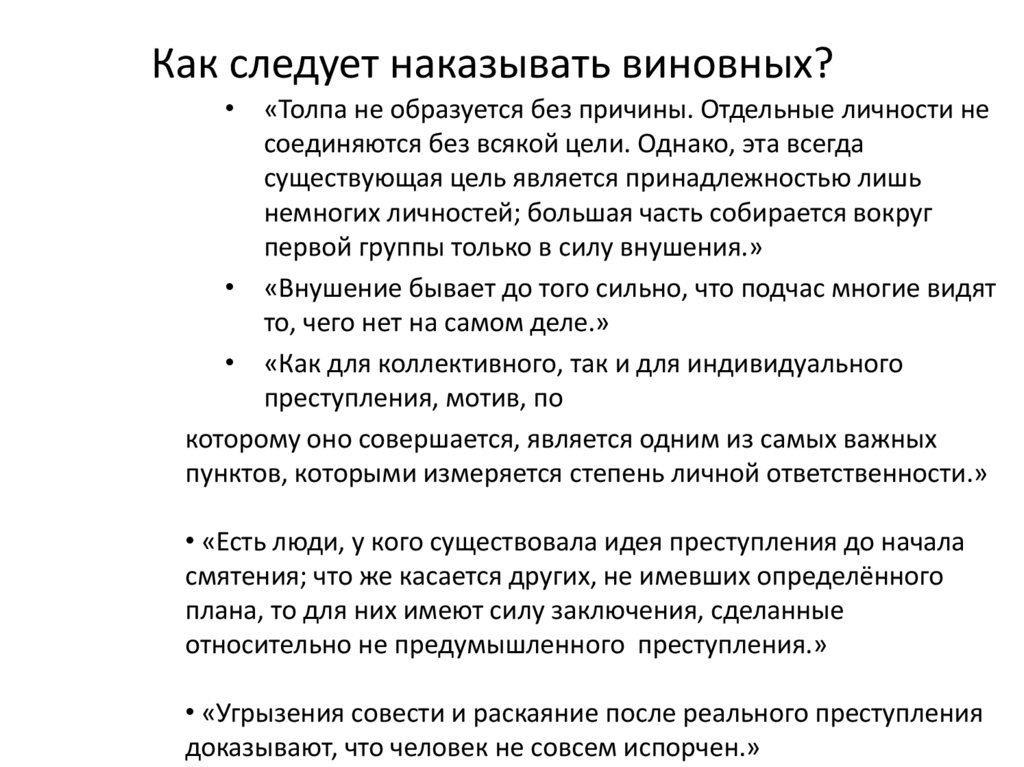 Как следует наказывать виновных?

• «Толпа не образуется без причины. Отдельные личности не соединяются без всякой цели. Однако, эта всегда существующая цель является принадлежностью лишь немногих личностей; большая часть собирается вокруг первой группы только в силу внушения.»

• «Внушение бывает до того сильно, что подчас многие видят то, чего нет на самом деле.»

• «Как для коллективного, так и для индивидуального преступления, мотив, по

которому оно совершается, является одним из самых важных пунктов, которыми измеряется степень личной ответственности.»

• «Есть люди, у кого существовала идея преступления до начала смятения; что же касается других, не имевших определённого плана, то для них имеют силу заключения, сделанные относительно не предумышленного преступления.»

• «Угрызения совести и раскаяние после реального преступления доказывают, что человек не совсем испорчен.»